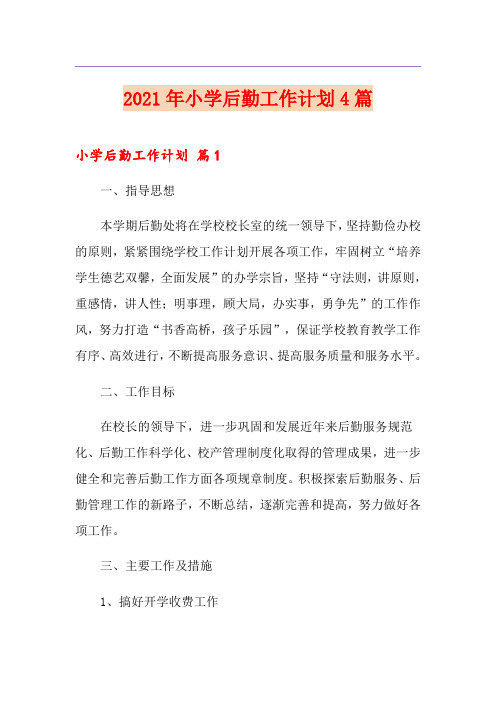 2021年小学后勤工作计划4篇

小学后勤工作计划 篇1

一、指导思想

本学期后勤处将在学校校长室的统一领导下，坚持勤俭办校的原则，紧紧围绕学校工作计划开展各项工作，牢固树立“培养学生德艺双馨，全面发展”的办学宗旨，坚持“守法则，讲原则，重感情，讲人性；明事理，顾大局，办实事，勇争先”的工作作风，努力打造“书香高桥，孩子乐园”，保证学校教育教学工作有序、高效进行，不断提高服务意识、提高服务质量和服务水平。

二、工作目标

在校长的领导下，进一步巩固和发展近年来后勤服务规范化、后勤工作科学化、校产管理制度化取得的管理成果，进一步健全和完善后勤工作方面各项规章制度。积极探索后勤服务、后勤管理工作的新路子，不断总结，逐渐完善和提高，努力做好各项工作。

三、主要工作及措施

1、搞好开学收费工作